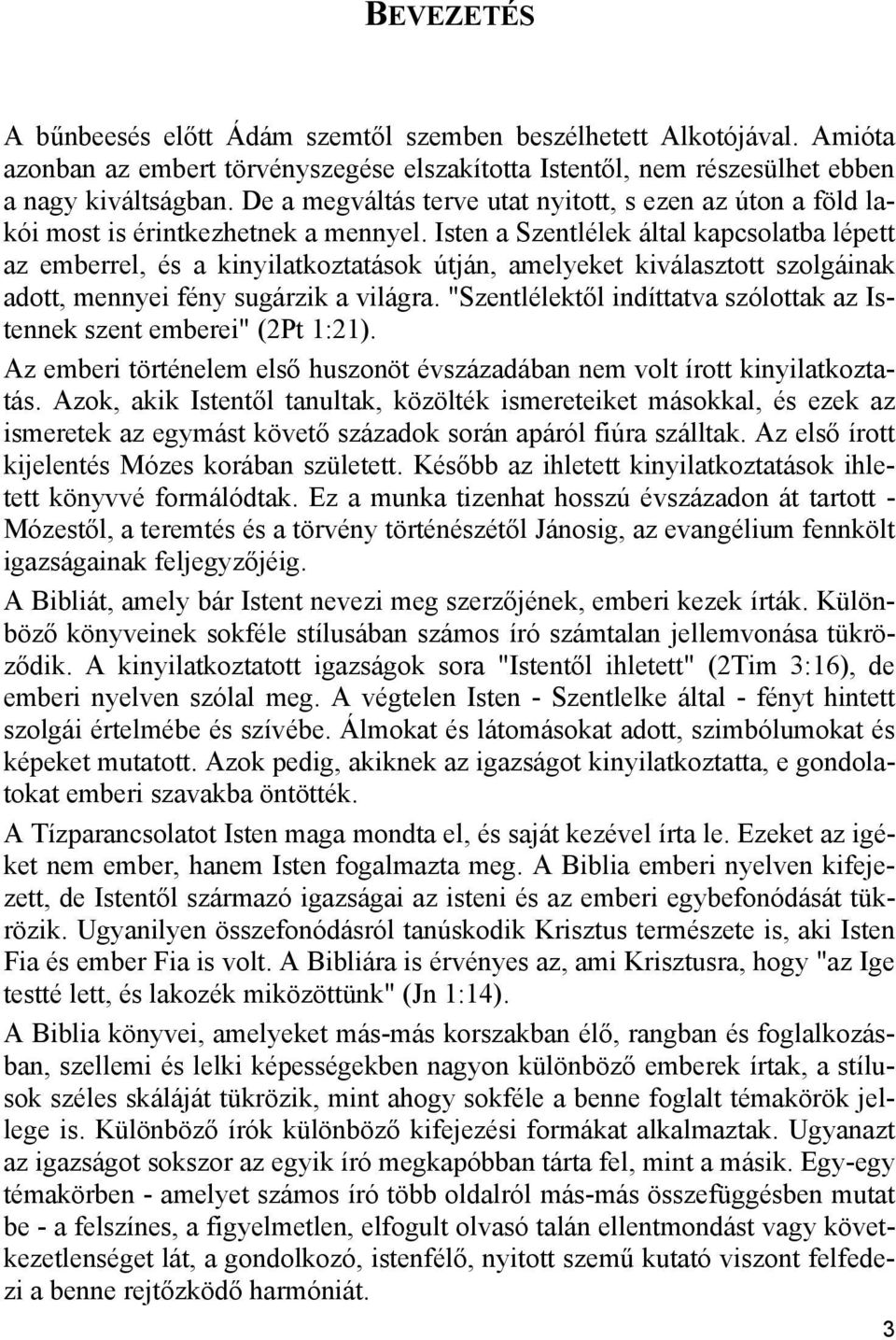 BEVEZETÉS

A bűnbeesés előtt Ádám szemtől szemben beszélhetett Alkotójával. Amióta azonban az embert törvényszegése elszakította Istentől, nem részesülhet ebben a nagy kiváltságban. De a megváltás terve utat nyitott, s ezen az úton a föld lakói most is érintkezhetnek a mennyel. Isten a Szentlélek által kapcsolatba lépett az emberrel, és a kinyilatkoztatások útján, amelyeket kiválasztott szolgáinak adott, mennyei fény sugárzik a világra. "Szentlélektől indíttatva szólottak az Istennek szent emberei" (2Pt 1:21).

Az emberi történelem első huszonöt évszázadában nem volt írott kinyilatkoztatás. Azok, akik Istentől tanultak, közölték ismereteiket másokkal, és ezek az ismeretek az egymást követő századok során apáról fiúra szálltak. Az első írott kijelentés Mózes korában született. Később az ihletett kinyilatkoztatások ihletett könyvvé formálódtak. Ez a munka tizenhat hosszú évszázadon át tartott - Mózestől, a teremtés és a törvény történészétől Jánosig, az evangélium fennkölt igazságainak feljegyzőjéig.

A Bibliát, amely bár Istent nevezi meg szerzőjének, emberi kezek írták. Különböző könyveinek sokféle stílusában számos író számtalan jellemvonása tükröződik. A kinyilatkoztatott igazságok sora "Istentől ihletett" (2Tim 3:16), de emberi nyelven szólal meg. A végtelen Isten - Szentlelke által - fényt hintett szolgái értelmébe és szívébe. Álmokat és látomásokat adott, szimbólumokat és képeket mutatott. Azok pedig, akiknek az igazságot kinyilatkoztatta, e gondolatokat emberi szavakba öntötték.

A Tízparancsolatot Isten maga mondta el, és saját kezével írta le. Ezeket az igéket nem ember, hanem Isten fogalmazta meg. A Biblia emberi nyelven kifejezett, de Istentől származó igazságai az isteni és az emberi egybefonódását tükrözik. Ugyanilyen összefonódásról tanúskodik Krisztus természete is, aki Isten Fia és ember Fia is volt. A Bibliára is érvényes az, ami Krisztusra, hogy "az Ige testté lett, és lakozék miközöttünk" (Jn 1:14).

A Biblia könyvei, amelyeket más-más korszakban élő, rangban és foglalkozásban, szellemi és lelki képességekben nagyon különböző emberek írtak, a stílusok széles skáláját tükrözik, mint ahogy sokféle a benne foglalt témakörök jellege is. Különböző írók különböző kifejezési formákat alkalmaztak. Ugyanazt az igazságot sokszor az egyik író megkapóbban tárta fel, mint a másik. Egy-egy témakörben - amelyet számos író több oldalról más-más összefüggésben mutat be - a felszínes, a figyelmetlen, elfogult olvasó talán ellentmondást vagy következetlenséget lát, a gondolkozó, istenfélő, nyitott szemű kutató viszont felfedezi a benne rejtőzködő harmóniát.

3